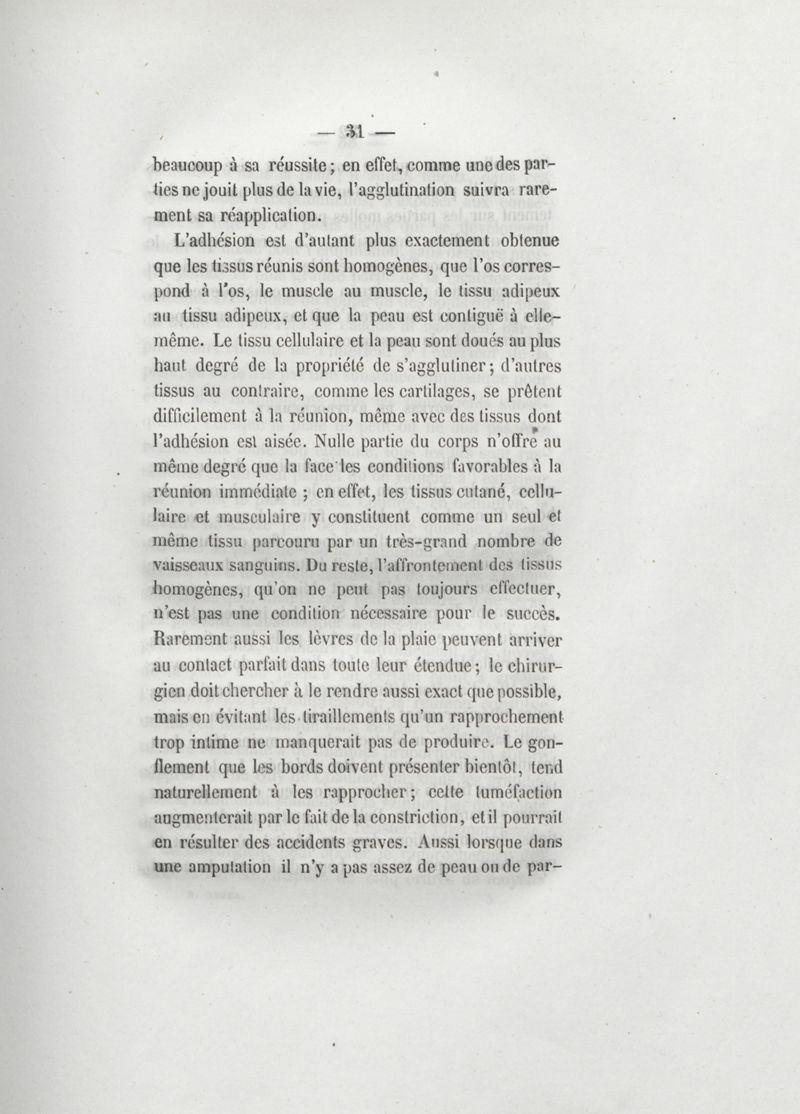 — 31 —

beaucoup à sa réussite ; en effet, comme une des parties ne jouit plus de la vie, l'agglutination suivra rarement sa réapplication.

L'adhésion est d'autant plus exactement obtenue que les tissus réunis sont homogènes, que l'os correspond à l'os, le muscle au muscle, le tissu adipeux au tissu adipeux, et que la peau est contiguë à elle-même. Le tissu cellulaire et la peau sont doués au plus haut degré de la propriété de s'agglutiner ; d'autres tissus au contraire, comme les cartilages, se prêtent difficilement à la réunion, même avec des tissus dont l'adhésion est aisée. Nulle partie du corps n'offre au même degré que la face les conditions favorables à la réunion immédiate ; en effet, les tissus cutané, cellulaire et musculaire y constituent comme un seul et même tissu parcouru par un très-grand nombre de vaisseaux sanguins. Du reste, l'affrontement des tissus homogènes, qu'on ne peut pas toujours effectuer, n'est pas une condition nécessaire pour le succès. Rarement aussi les lèvres de la plaie peuvent arriver au contact parfait dans toute leur étendue ; le chirurgien doit chercher à le rendre aussi exact que possible, mais en évitant les tiraillements qu'un rapprochement trop intime ne manquerait pas de produire. Le gonflement que les bords doivent présenter bientôt, tend naturellement à les rapprocher ; cette tuméfaction augmenterait par le fait de la constriction, et il pourrait en résulter des accidents graves. Aussi lorsque dans une amputation il n'y a pas assez de peau ou de par-